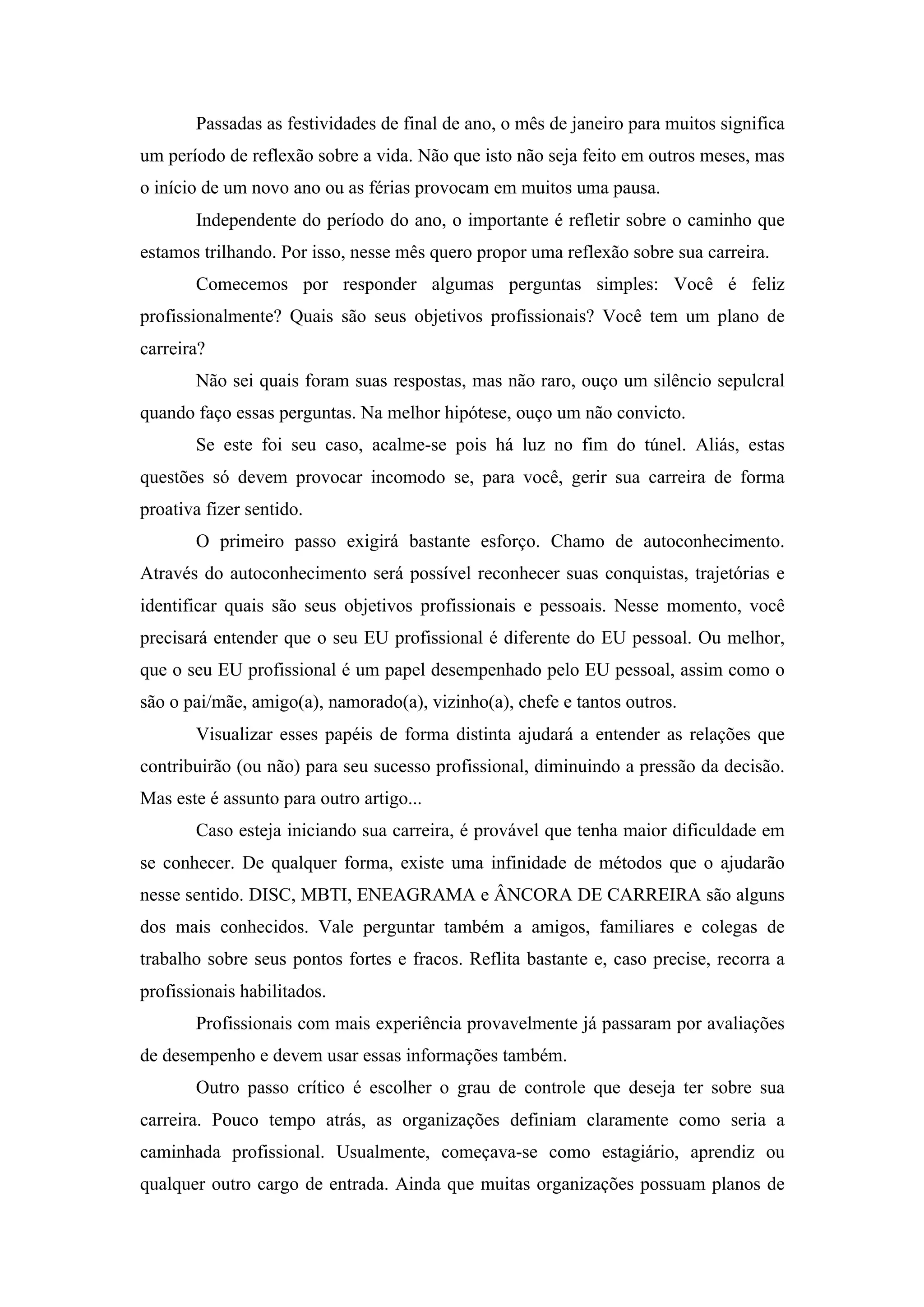 Passadas as festividades de final de ano, o mês de janeiro para muitos significa um período de reflexão sobre a vida. Não que isto não seja feito em outros meses, mas o início de um novo ano ou as férias provocam em muitos uma pausa.

Independente do período do ano, o importante é refletir sobre o caminho que estamos trilhando. Por isso, nesse mês quero propor uma reflexão sobre sua carreira.

Comecemos por responder algumas perguntas simples: Você é feliz profissionalmente? Quais são seus objetivos profissionais? Você tem um plano de carreira?

Não sei quais foram suas respostas, mas não raro, ouço um silêncio sepulcral quando faço essas perguntas. Na melhor hipótese, ouço um não convicto.

Se este foi seu caso, acalme-se pois há luz no fim do túnel. Aliás, estas questões só devem provocar incomodo se, para você, gerir sua carreira de forma proativa fizer sentido.

O primeiro passo exigirá bastante esforço. Chamo de autoconhecimento. Através do autoconhecimento será possível reconhecer suas conquistas, trajetórias e identificar quais são seus objetivos profissionais e pessoais. Nesse momento, você precisará entender que o seu EU profissional é diferente do EU pessoal. Ou melhor, que o seu EU profissional é um papel desempenhado pelo EU pessoal, assim como o são o pai/mãe, amigo(a), namorado(a), vizinho(a), chefe e tantos outros.

Visualizar esses papéis de forma distinta ajudará a entender as relações que contribuirão (ou não) para seu sucesso profissional, diminuindo a pressão da decisão. Mas este é assunto para outro artigo...

Caso esteja iniciando sua carreira, é provável que tenha maior dificuldade em se conhecer. De qualquer forma, existe uma infinidade de métodos que o ajudarão nesse sentido. DISC, MBTI, ENEAGRAMA e ÂNCORA DE CARREIRA são alguns dos mais conhecidos. Vale perguntar também a amigos, familiares e colegas de trabalho sobre seus pontos fortes e fracos. Reflita bastante e, caso precise, recorra a profissionais habilitados.

Profissionais com mais experiência provavelmente já passaram por avaliações de desempenho e devem usar essas informações também.

Outro passo crítico é escolher o grau de controle que deseja ter sobre sua carreira. Pouco tempo atrás, as organizações definiam claramente como seria a caminhada profissional. Usualmente, começava-se como estagiário, aprendiz ou qualquer outro cargo de entrada. Ainda que muitas organizações possuam planos de